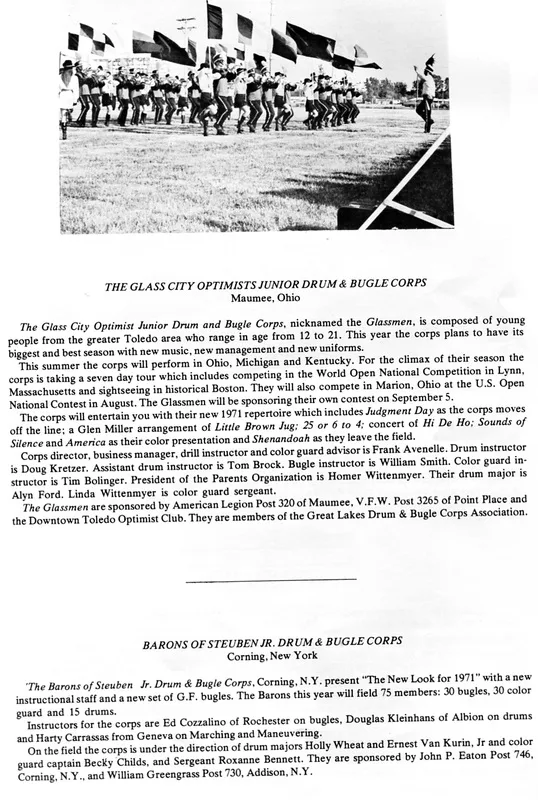 THE GLASS CITY OPTIMISTS JUNIOR DRUM & BUGLE CORPS
Maumee, Ohio

The Glass City Optimist Junior Drum and Bugle Corps, nicknamed the Glassmen, is composed of young people from the greater Toledo area who range in age from 12 to 21. This year the corps plans to have its biggest and best season with new music, new management and new uniforms.

This summer the corps will perform in Ohio, Michigan and Kentucky. For the climax of their season the corps is taking a seven day tour which includes competing in the World Open National Competition in Lynn, Massachusetts and sightseeing in historical Boston. They will also compete in Marion, Ohio at the U.S. Open National Contest in August. The Glassmen will be sponsoring their own contest on September 5.

The corps will entertain you with their new 1971 repertoire which includes Judgment Day as the corps moves off the line; a Glen Miller arrangement of Little Brown Jug; 25 or 6 to 4; concert of Hi De Ho; Sounds of Silence and America as their color presentation and Shenandoah as they leave the field.

Corps director, business manager, drill instructor and color guard advisor is Frank Avenelle. Drum instructor is Doug Kretzer. Assistant drum instructor is Tom Brock. Bugle instructor is William Smith. Color guard instructor is Tim Bolinger. President of the Parents Organization is Homer Wittenmyer. Their drum major is Alyn Ford. Linda Wittenmyer is color guard sergeant.

The Glassmen are sponsored by American Legion Post 320 of Maumee, V.F.W. Post 3265 of Point Place and the Downtown Toledo Optimist Club. They are members of the Great Lakes Drum & Bugle Corps Association.

BARONS OF STEUBEN JR. DRUM & BUGLE CORPS
Corning, New York

'The Barons of Steuben Jr. Drum & Bugle Corps, Corning, N.Y. present "The New Look for 1971" with a new instructional staff and a new set of G.F. bugles. The Barons this year will field 75 members: 30 bugles, 30 color guard and 15 drums.

Instructors for the corps are Ed Cozzalino of Rochester on bugles, Douglas Kleinhans of Albion on drums and Harty Carrassas from Geneva on Marching and Maneuvering.

On the field the corps is under the direction of drum majors Holly Wheat and Ernest Van Kurin, Jr and color guard captain Becky Childs, and Sergeant Roxanne Bennett. They are sponsored by John P. Eaton Post 746, Corning, N.Y., and William Greengrass Post 730, Addison, N.Y.